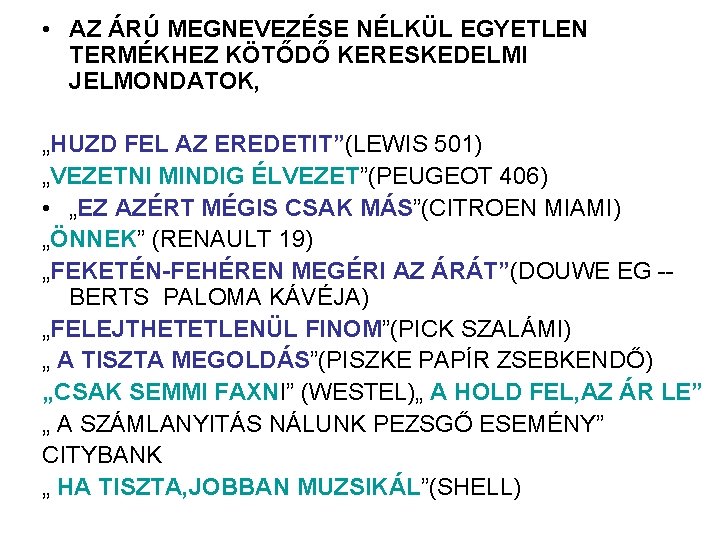 • AZ ÁRÚ MEGNEVEZÉSE NÉLKÜL EGYETLEN TERMÉKHEZ KÖTŐDŐ KERESKEDELMI JELMONDATOK,

„HUZD FEL AZ EREDETIT”(LEWIS 501)

„VEZETNI MINDIG ÉLVEZET”(PEUGEOT 406)

• „EZ AZÉRT MÉGIS CSAK MÁS”(CITROEN MIAMI)

„ÖNNEK” (RENAULT 19)

„FEKETÉN-FEHÉREN MEGÉRI AZ ÁRÁT”(DOUWE EG -- BERTS PALOMA KÁVÉJA)

„FELEJTHETETLENÜL FINOM”(PICK SZALÁMI)

„ A TISZTA MEGOLDÁS”(PISZKE PAPÍR ZSEBKENDŐ)

„CSAK SEMMI FAXNI” (WESTEL)„ A HOLD FEL,AZ ÁR LE”

„ A SZÁMLANYITÁS NÁLUNK PEZSGŐ ESEMÉNY” CITYBANK

„ HA TISZTA,JOBBAN MUZSIKÁL”(SHELL)